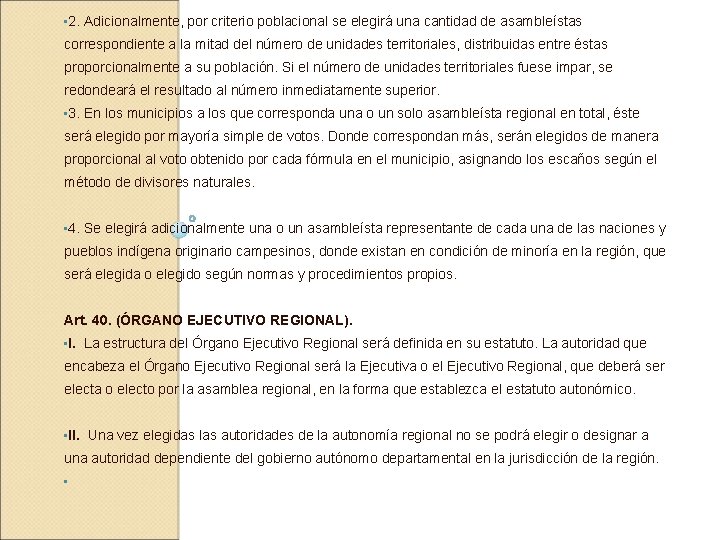 ▪2. Adicionalmente, por criterio poblacional se elegirá una cantidad de asambleístas correspondiente a la mitad del número de unidades territoriales, distribuidas entre éstas proporcionalmente a su población. Si el número de unidades territoriales fuese impar, se redondeará el resultado al número inmediatamente superior.
▪3. En los municipios a los que corresponda una o un solo asambleísta regional en total, éste será elegido por mayoría simple de votos. Donde correspondan más, serán elegidos de manera proporcional al voto obtenido por cada fórmula en el municipio, asignando los escaños según el método de divisores naturales.

▪4. Se elegirá adicionalmente una o un asambleísta representante de cada una de las naciones y pueblos indígena originario campesinos, donde existan en condición de minoría en la región, que será elegida o elegido según normas y procedimientos propios.

Art. 40. (ÓRGANO EJECUTIVO REGIONAL).
▪I. La estructura del Órgano Ejecutivo Regional será definida en su estatuto. La autoridad que encabeza el Órgano Ejecutivo Regional será la Ejecutiva o el Ejecutivo Regional, que deberá ser electa o electo por la asamblea regional, en la forma que establezca el estatuto autonómico.

▪II. Una vez elegidas las autoridades de la autonomía regional no se podrá elegir o designar a una autoridad dependiente del gobierno autónomo departamental en la jurisdicción de la región.
▪